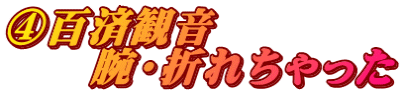 ④百済観音
腕・折れちゃった